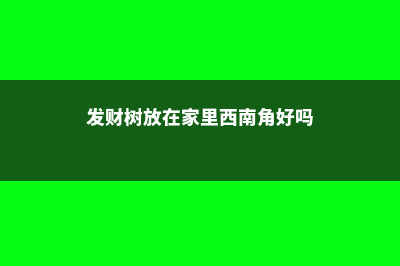 发财树放在家里西南角好吗